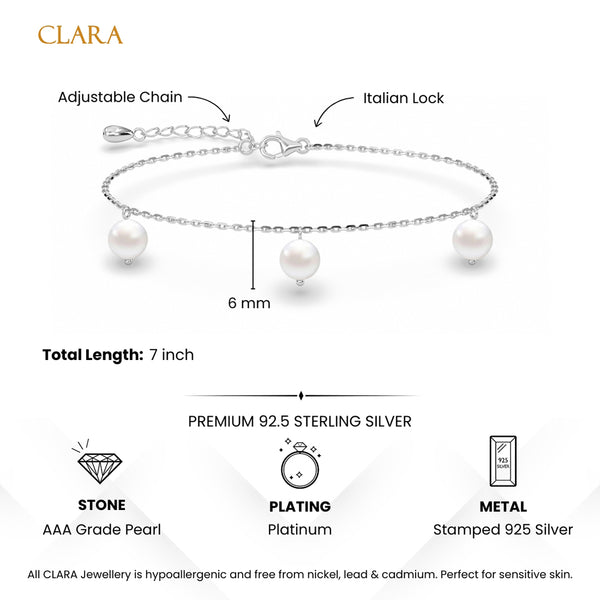 CLARA

Adjustable Chain

Italian Lock

6 mm

Total Length: 7 inch

PREMIUM 92.5 STERLING SILVER

STONE
AAA Grade Pearl

PLATING
Platinum

925 SILVER

METAL
Stamped 925 Silver

All CLARA Jewellery is hypoallergenic and free from nickel, lead & cadmium. Perfect for sensitive skin.